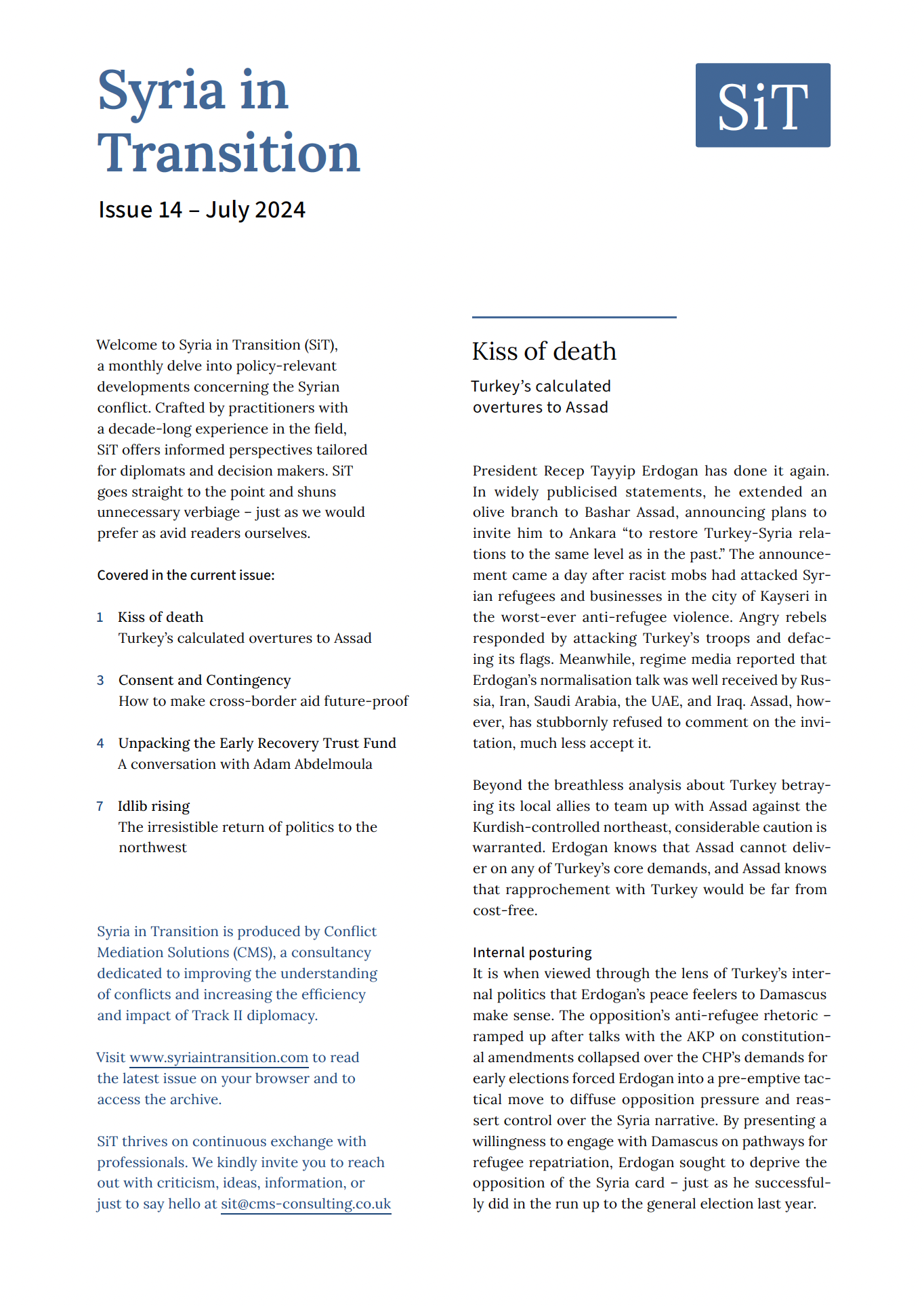 Syria in Transition

SiT

Issue 14 – July 2024

Welcome to Syria in Transition (SiT), a monthly delve into policy-relevant developments concerning the Syrian conflict. Crafted by practitioners with a decade-long experience in the field, SiT offers informed perspectives tailored for diplomats and decision makers. SiT goes straight to the point and shuns unnecessary verbiage – just as we would prefer as avid readers ourselves.

Covered in the current issue:

1 Kiss of death
Turkey's calculated overtures to Assad

3 Consent and Contingency
How to make cross-border aid future-proof

4 Unpacking the Early Recovery Trust Fund
A conversation with Adam Abdelmoula

7 Idlib rising
The irresistible return of politics to the northwest

Syria in Transition is produced by Conflict Mediation Solutions (CMS), a consultancy dedicated to improving the understanding of conflicts and increasing the efficiency and impact of Track II diplomacy.

Visit www.syriaintransition.com to read the latest issue on your browser and to access the archive.

SiT thrives on continuous exchange with professionals. We kindly invite you to reach out with criticism, ideas, information, or just to say hello at sit@cms-consulting.co.uk

Kiss of death

Turkey's calculated overtures to Assad

President Recep Tayyip Erdogan has done it again. In widely publicised statements, he extended an olive branch to Bashar Assad, announcing plans to invite him to Ankara "to restore Turkey-Syria relations to the same level as in the past." The announcement came a day after racist mobs had attacked Syrian refugees and businesses in the city of Kayseri in the worst-ever anti-refugee violence. Angry rebels responded by attacking Turkey's troops and defacing its flags. Meanwhile, regime media reported that Erdogan's normalisation talk was well received by Russia, Iran, Saudi Arabia, the UAE, and Iraq. Assad, however, has stubbornly refused to comment on the invitation, much less accept it.

Beyond the breathless analysis about Turkey betraying its local allies to team up with Assad against the Kurdish-controlled northeast, considerable caution is warranted. Erdogan knows that Assad cannot deliver on any of Turkey's core demands, and Assad knows that rapprochement with Turkey would be far from cost-free.

Internal posturing
It is when viewed through the lens of Turkey's internal politics that Erdogan's peace feelers to Damascus make sense. The opposition's anti-refugee rhetoric – ramped up after talks with the AKP on constitutional amendments collapsed over the CHP's demands for early elections forced Erdogan into a pre-emptive tactical move to diffuse opposition pressure and reassert control over the Syria narrative. By presenting a willingness to engage with Damascus on pathways for refugee repatriation, Erdogan sought to deprive the opposition of the Syria card – just as he successfully did in the run up to the general election last year.